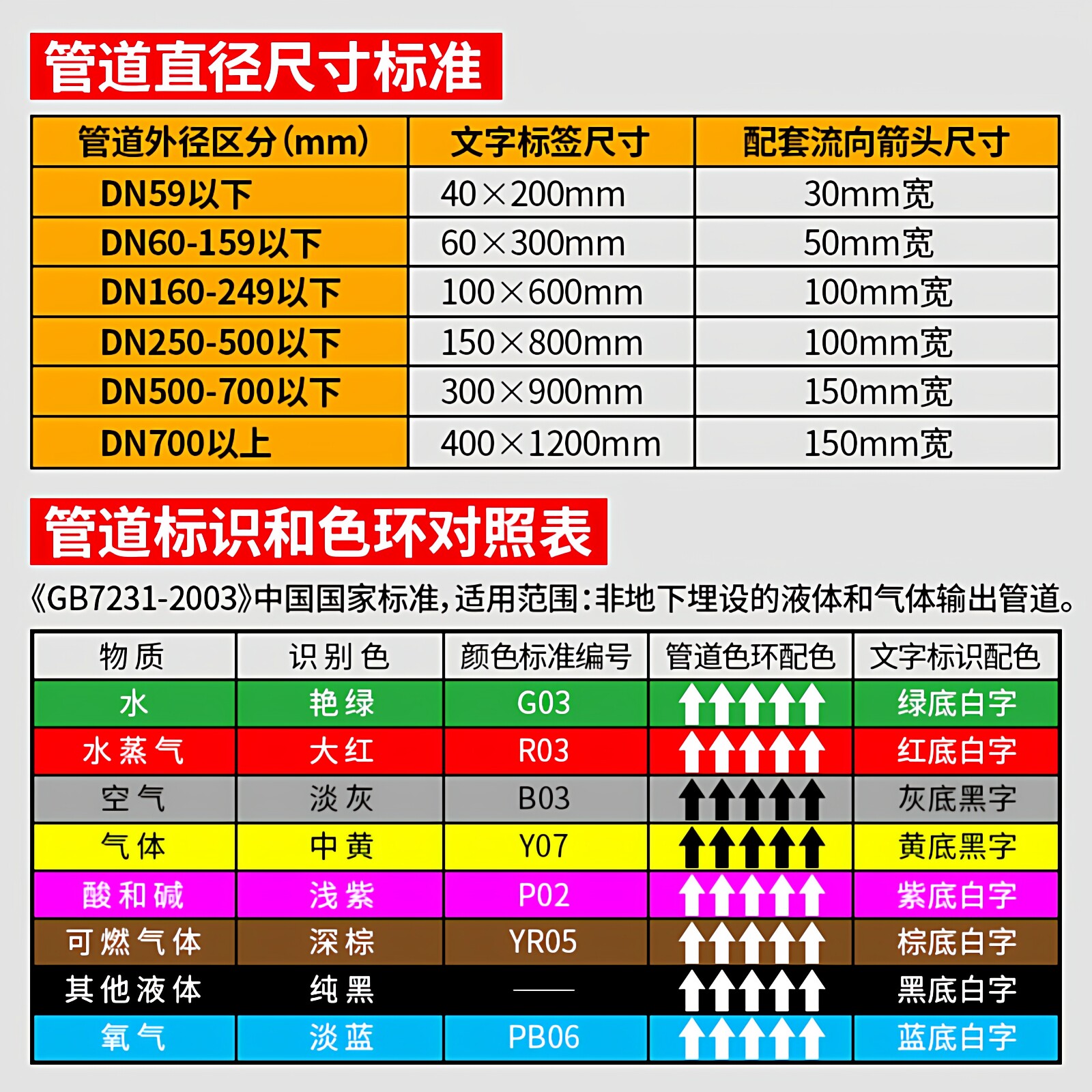 管道直径尺寸标准

| 管道外径区分(mm) | 文字标签尺寸 | 配套流向箭头尺寸 |
|---|---|---|
| DN59以下 | 40×200mm | 30mm宽 |
| DN60-159以下 | 60×300mm | 50mm宽 |
| DN160-249以下 | 100×600mm | 100mm宽 |
| DN250-500以下 | 150×800mm | 100mm宽 |
| DN500-700以下 | 300×900mm | 150mm宽 |
| DN700以上 | 400×1200mm | 150mm宽 |

管道标识和色环对照表

《GB7231-2003》中国国家标准，适用范围：非地下埋设的液体和气体输出管道。

| 物质 | 识别色 | 颜色标准编号 | 管道色环配色 | 文字标识配色 |
|---|---|---|---|---|
| 水 | 艳绿 | G03 | | 绿底白字 |
| 水蒸气 | 大红 | R03 | | 红底白字 |
| 空气 | 淡灰 | B03 | | 灰底黑字 |
| 气体 | 中黄 | Y07 | | 黄底黑字 |
| 酸和碱 | 浅紫 | P02 | | 紫底白字 |
| 可燃气体 | 深棕 | YR05 | | 棕底白字 |
| 其他液体 | 纯黑 | —— | | 黑底白字 |
| 氧气 | 淡蓝 | PB06 | | 蓝底白字 |